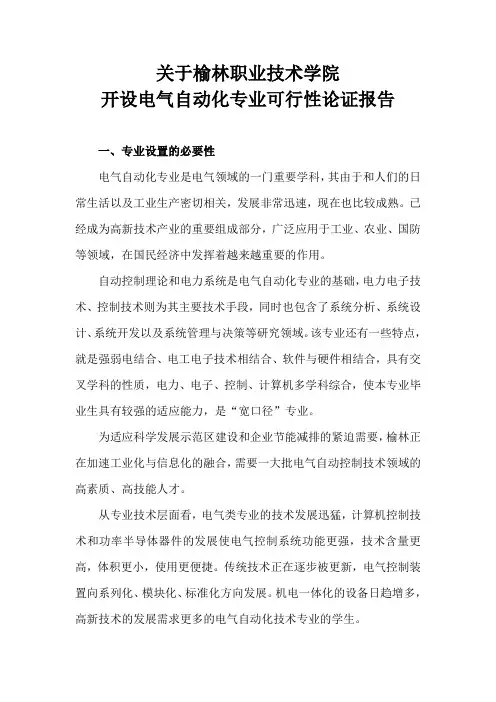 关于榆林职业技术学院
开设电气自动化专业可行性论证报告

一、专业设置的必要性

电气自动化专业是电气领域的一门重要学科，其由于和人们的日常生活以及工业生产密切相关，发展非常迅速，现在也比较成熟。已经成为高新技术产业的重要组成部分，广泛应用于工业、农业、国防等领域，在国民经济中发挥着越来越重要的作用。

自动控制理论和电力系统是电气自动化专业的基础，电力电子技术、控制技术则为其主要技术手段，同时也包含了系统分析、系统设计、系统开发以及系统管理与决策等研究领域。该专业还有一些特点，就是强弱电结合、电工电子技术相结合、软件与硬件相结合，具有交叉学科的性质，电力、电子、控制、计算机多学科综合，使本专业毕业生具有较强的适应能力，是“宽口径”专业。

为适应科学发展示范区建设和企业节能减排的紧迫需要，榆林正在加速工业化与信息化的融合，需要一大批电气自动控制技术领域的高素质、高技能人才。

从专业技术层面看，电气类专业的技术发展迅猛，计算机控制技术和功率半导体器件的发展使电气控制系统功能更强，技术含量更高，体积更小，使用更便捷。传统技术正在逐步被更新，电气控制装置向系列化、模块化、标准化方向发展。机电一体化的设备日趋增多，高新技术的发展需求更多的电气自动化技术专业的学生。